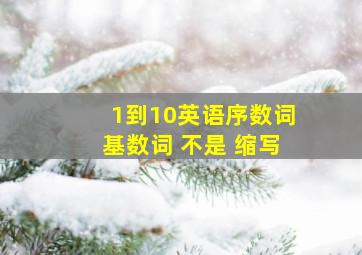 1到10英语序数词
基数词 不是 缩写